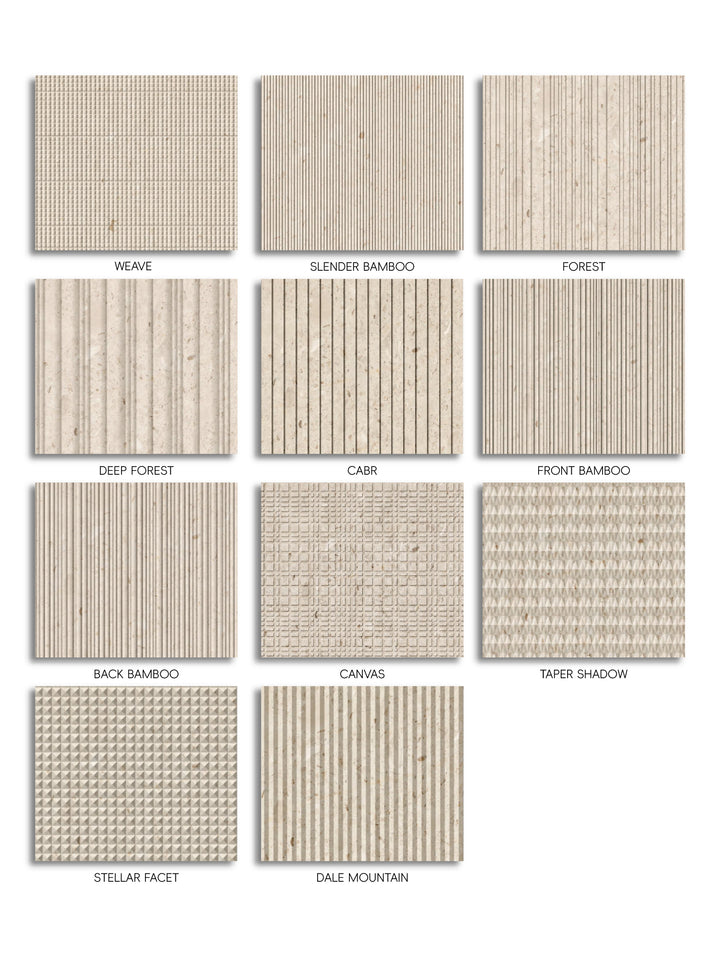 WEAVE

SLENDER BAMBOO

FOREST

DEEP FOREST

CABR

FRONT BAMBOO

BACK BAMBOO

CANVAS

TAPER SHADOW

STELLAR FACET

DALE MOUNTAIN